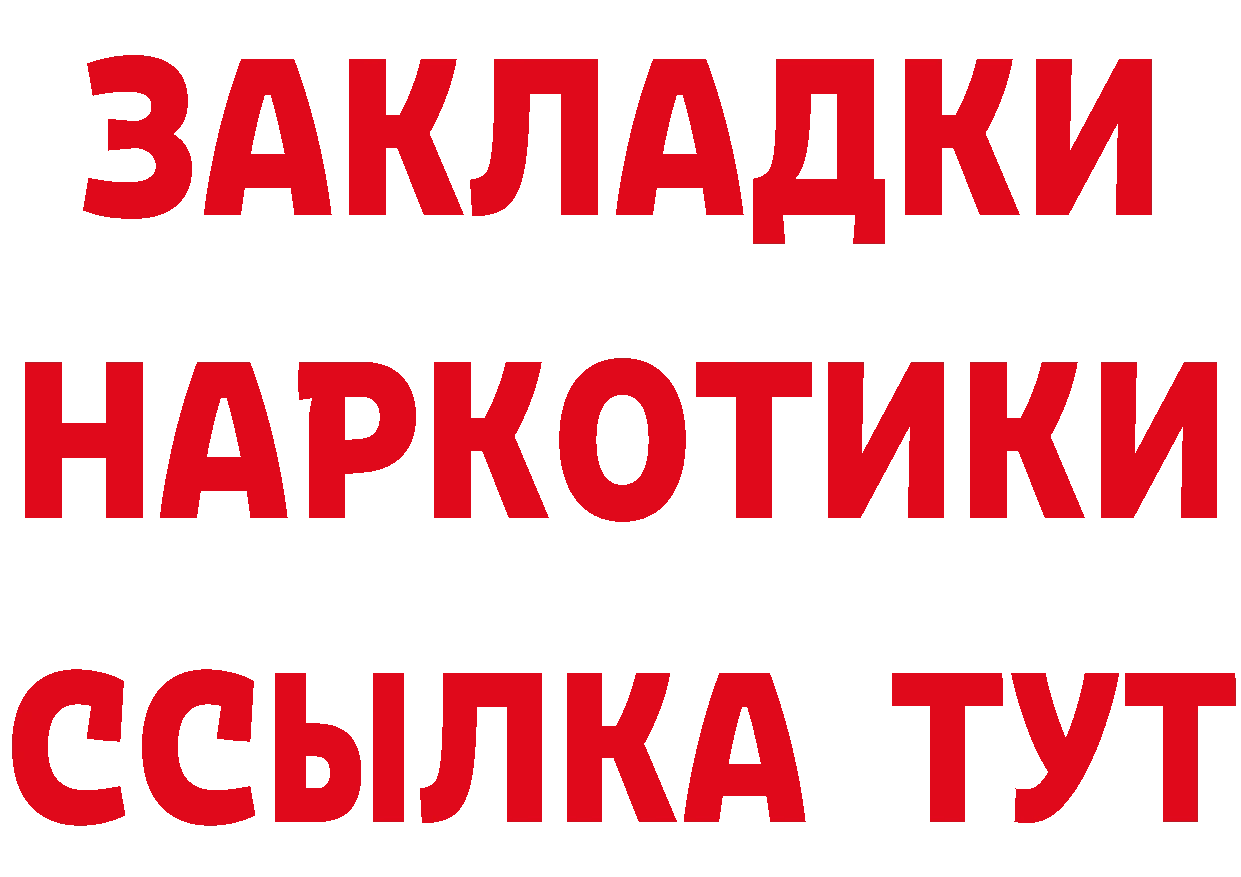 ЗАКЛАДКИ
НАРКОТИКИ
ССЫЛКА ТУТ